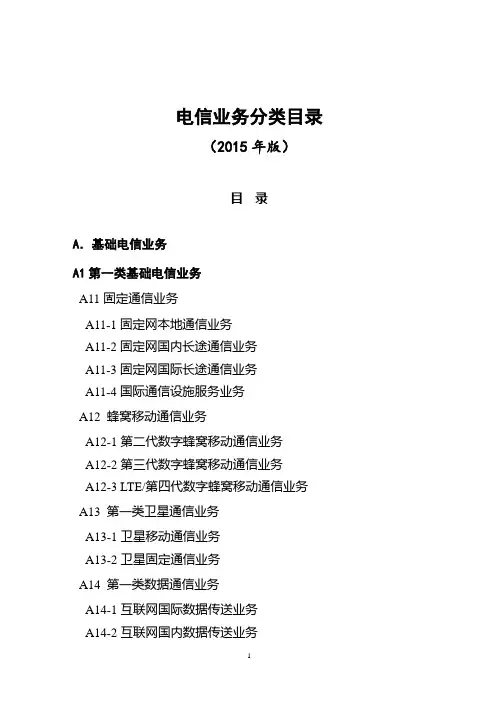 电信业务分类目录

（2015 年版）

目 录

A. 基础电信业务

A1 第一类基础电信业务

A11 固定通信业务

A11-1 固定网本地通信业务

A11-2 固定网国内长途通信业务

A11-3 固定网国际长途通信业务

A11-4 国际通信设施服务业务

A12 蜂窝移动通信业务

A12-1 第二代数字蜂窝移动通信业务

A12-2 第三代数字蜂窝移动通信业务

A12-3 LTE/第四代数字蜂窝移动通信业务

A13 第一类卫星通信业务

A13-1 卫星移动通信业务

A13-2 卫星固定通信业务

A14 第一类数据通信业务

A14-1 互联网国际数据传送业务

A14-2 互联网国内数据传送业务

1